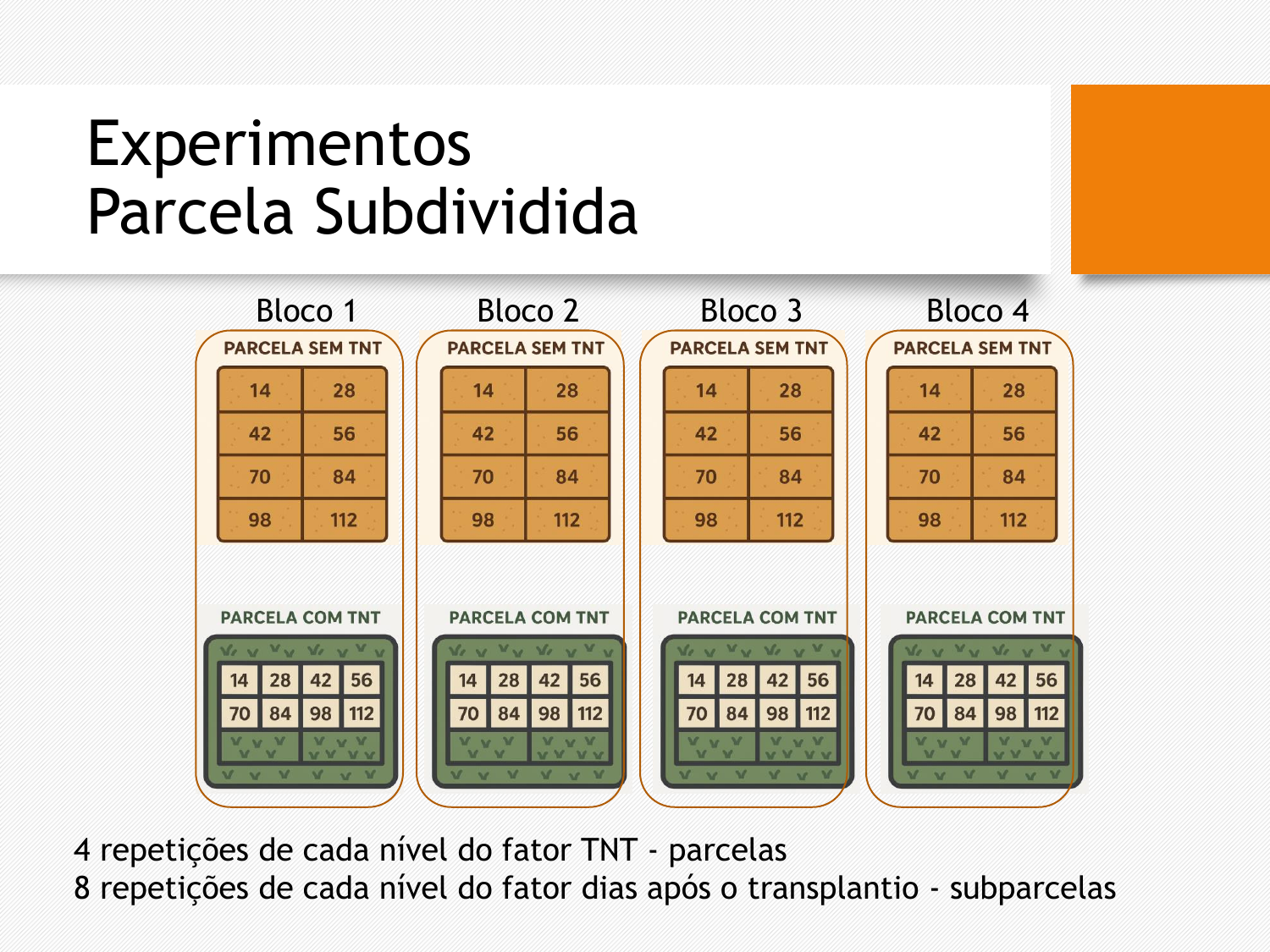 Experimentos
Parcela Subdividida

Bloco 1

PARCELA SEM TNT

| 14 | 28 |
|---|---|
| 42 | 56 |
| 70 | 84 |
| 98 | 112 |

PARCELA COM TNT

| 14 | 28 | 42 | 56 |
|---|---|---|---|
| 70 | 84 | 98 | 112 |

Bloco 2

PARCELA SEM TNT

| 14 | 28 |
|---|---|
| 42 | 56 |
| 70 | 84 |
| 98 | 112 |

PARCELA COM TNT

| 14 | 28 | 42 | 56 |
|---|---|---|---|
| 70 | 84 | 98 | 112 |

Bloco 3

PARCELA SEM TNT

| 14 | 28 |
|---|---|
| 42 | 56 |
| 70 | 84 |
| 98 | 112 |

PARCELA COM TNT

| 14 | 28 | 42 | 56 |
|---|---|---|---|
| 70 | 84 | 98 | 112 |

Bloco 4

PARCELA SEM TNT

| 14 | 28 |
|---|---|
| 42 | 56 |
| 70 | 84 |
| 98 | 112 |

PARCELA COM TNT

| 14 | 28 | 42 | 56 |
|---|---|---|---|
| 70 | 84 | 98 | 112 |

4 repetições de cada nível do fator TNT - parcelas
8 repetições de cada nível do fator dias após o transplantio - subparcelas